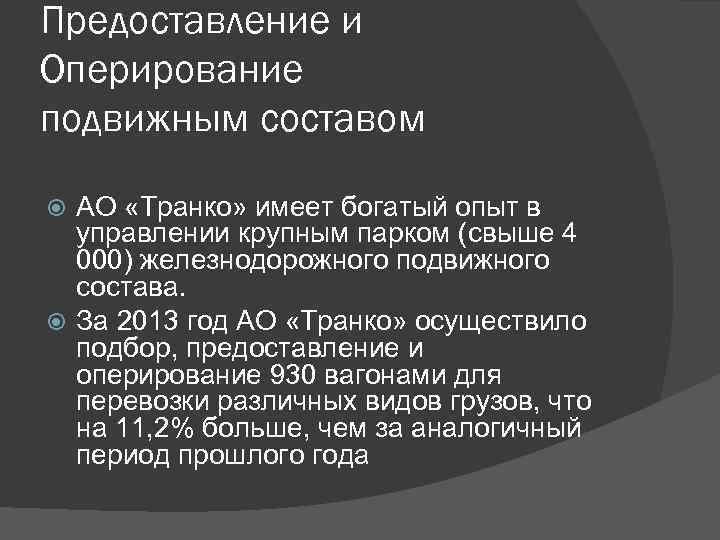 Предоставление и Оперирование подвижным составом

АО «Транко» имеет богатый опыт в управлении крупным парком (свыше 4 000) железнодорожного подвижного состава.

За 2013 год АО «Транко» осуществило подбор, предоставление и оперирование 930 вагонами для перевозки различных видов грузов, что на 11,2% больше, чем за аналогичный период прошлого года